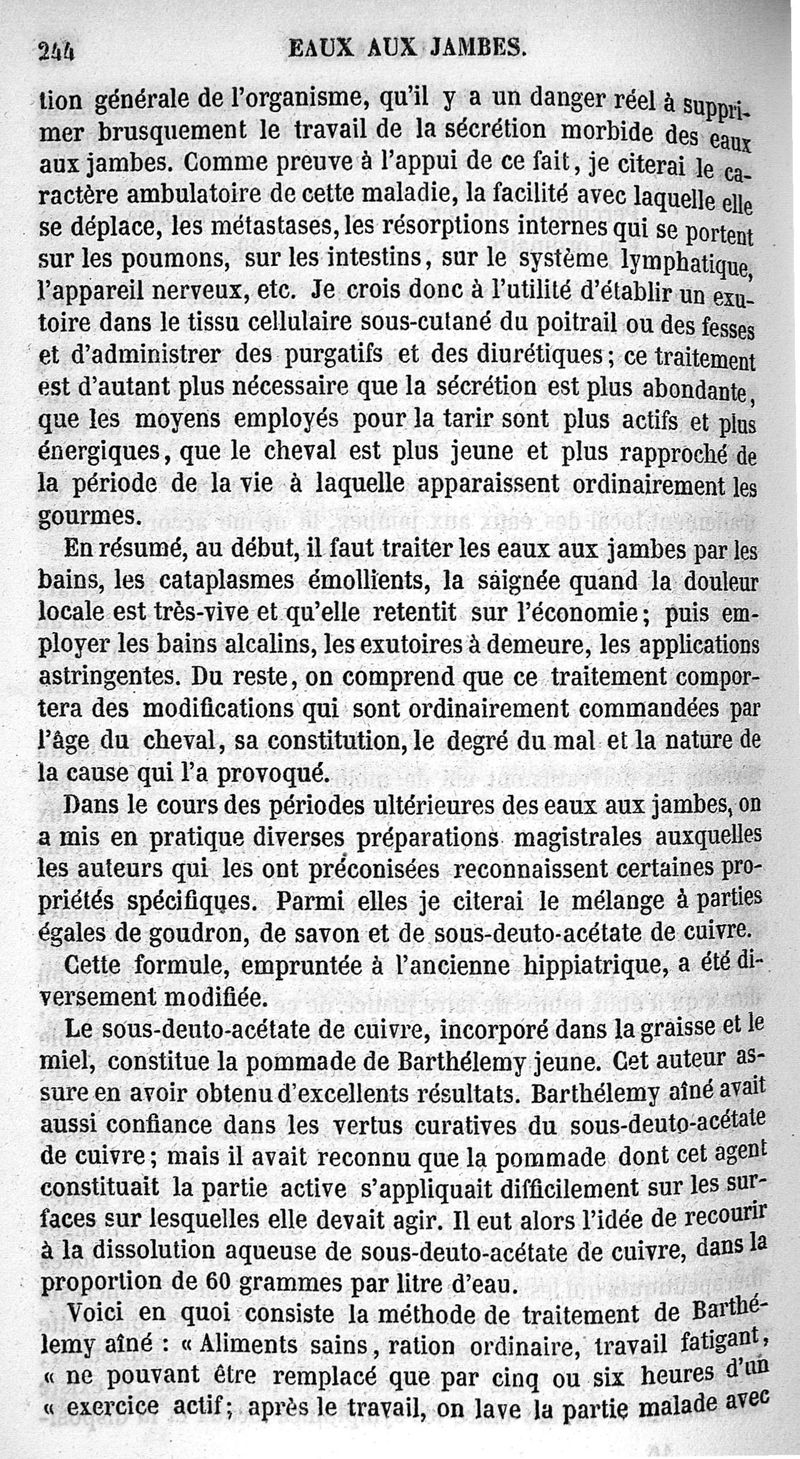 244 EAUX AUX JAMBES.

tion générale de l'organisme, qu'il y a un danger réel à supprimer brusquement le travail de la sécrétion morbide des eaux aux jambes. Comme preuve à l'appui de ce fait, je citerai le caractère ambulatoire de cette maladie, la facilité avec laquelle elle se déplace, les métastases, les résorptions internes qui se portent sur les poumons, sur les intestins, sur le système lymphatique, l'appareil nerveux, etc. Je crois donc à l'utilité d'établir un exutoire dans le tissu cellulaire sous-cutané du poitrail ou des fesses et d'administrer des purgatifs et des diurétiques; ce traitement est d'autant plus nécessaire que la sécrétion est plus abondante, que les moyens employés pour la tarir sont plus actifs et plus énergiques, que le cheval est plus jeune et plus rapproché de la période de la vie à laquelle apparaissent ordinairement les gourmes.

En résumé, au début, il faut traiter les eaux aux jambes par les bains, les cataplasmes émollients, la saignée quand la douleur locale est très-vive et qu'elle retentit sur l'économie; puis employer les bains alcalins, les exutoires à demeure, les applications astringentes. Du reste, on comprend que ce traitement comportera des modifications qui sont ordinairement commandées par l'âge du cheval, sa constitution, le degré du mal et la nature de la cause qui l'a provoqué.

Dans le cours des périodes ultérieures des eaux aux jambes, on a mis en pratique diverses préparations magistrales auxquelles les auteurs qui les ont préconisées reconnaissent certaines propriétés spécifiques. Parmi elles je citerai le mélange à parties égales de goudron, de savon et de sous-deuto-acétate de cuivre.

Cette formule, empruntée à l'ancienne hippiatrique, a été diversement modifiée.

Le sous-deuto-acétate de cuivre, incorporé dans la graisse et le miel, constitue la pommade de Barthélemy jeune. Cet auteur assure en avoir obtenu d'excellents résultats. Barthélemy aîné avait aussi confiance dans les vertus curatives du sous-deuto-acétate de cuivre; mais il avait reconnu que la pommade dont cet agent constituait la partie active s'appliquait difficilement sur les surfaces sur lesquelles elle devait agir. Il eut alors l'idée de recourir à la dissolution aqueuse de sous-deuto-acétate de cuivre, dans la proportion de 60 grammes par litre d'eau.

Voici en quoi consiste la méthode de traitement de Barthélemy aîné : « Aliments sains, ration ordinaire, travail fatigant, « ne pouvant être remplacé que par cinq ou six heures d'un « exercice actif; après le travail, on lave la partie malade avec